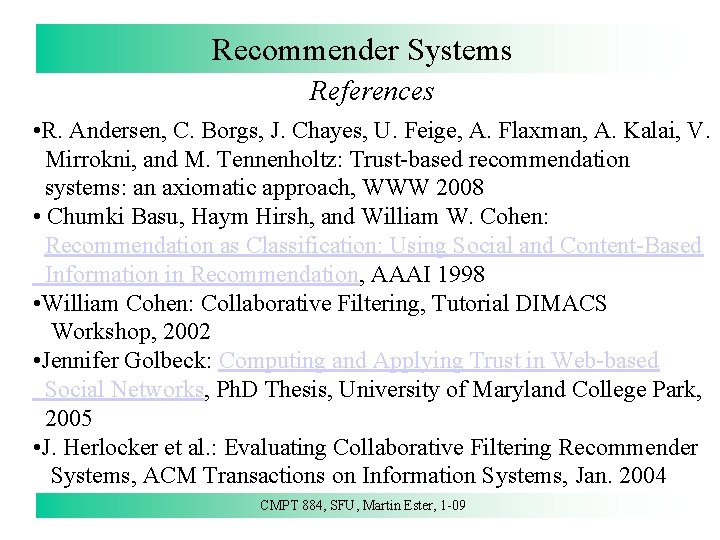 Recommender Systems

References

•R. Andersen, C. Borgs, J. Chayes, U. Feige, A. Flaxman, A. Kalai, V. Mirrokni, and M. Tennenholtz: Trust-based recommendation systems: an axiomatic approach, WWW 2008

• Chumki Basu, Haym Hirsh, and William W. Cohen: Recommendation as Classification: Using Social and Content-Based Information in Recommendation, AAAI 1998

•William Cohen: Collaborative Filtering, Tutorial DIMACS Workshop, 2002

•Jennifer Golbeck: Computing and Applying Trust in Web-based Social Networks, PhD Thesis, University of Maryland College Park, 2005

•J. Herlocker et al.: Evaluating Collaborative Filtering Recommender Systems, ACM Transactions on Information Systems, Jan. 2004

CMPT 884, SFU, Martin Ester, 1-09